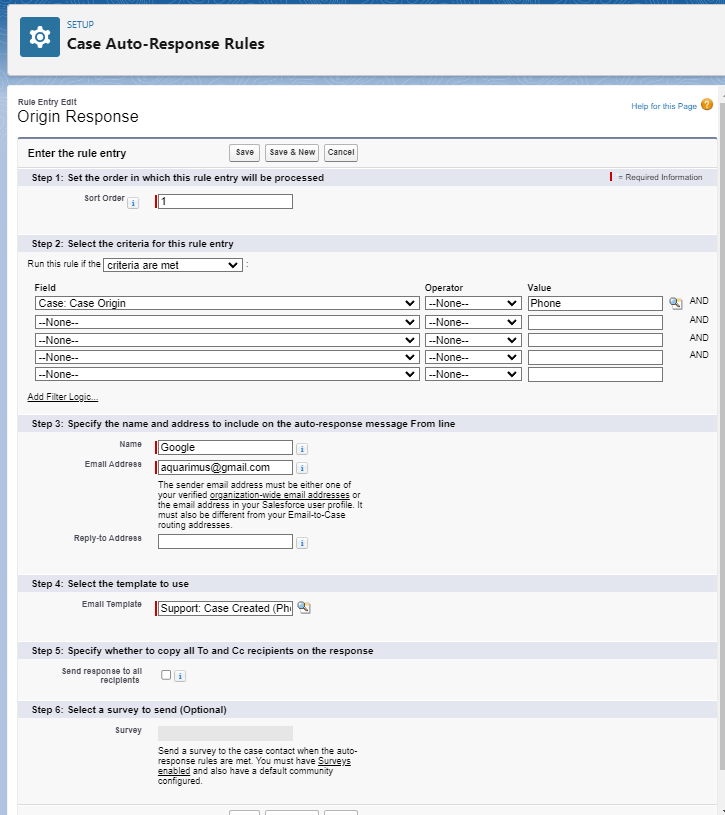 SETUP
Case Auto-Response Rules

Rule Entry Edit
Origin Response

Help for this Page

Enter the rule entry
Save Save & New Cancel

Step 1: Set the order in which this rule entry will be processed
= Required Information

Sort Order 1

Step 2: Select the criteria for this rule entry

Run this rule if the criteria are met :

| Field | Operator | Value | |
|---|---|---|---|
| Case: Case Origin | --None-- | Phone | AND |
| --None-- | --None-- | | AND |
| --None-- | --None-- | | AND |
| --None-- | --None-- | | AND |
| --None-- | --None-- | | |

Add Filter Logic...

Step 3: Specify the name and address to include on the auto-response message From line

Name Google

Email Address aquarimus@gmail.com

The sender email address must be either one of your verified organization-wide email addresses or the email address in your Salesforce user profile. It must also be different from your Email-to-Case routing addresses.

Reply-to Address

Step 4: Select the template to use

Email Template Support: Case Created (Ph

Step 5: Specify whether to copy all To and Cc recipients on the response

Send response to all recipients

Step 6: Select a survey to send (Optional)

Survey

Send a survey to the case contact when the auto-response rules are met. You must have Surveys enabled and also have a default community configured.